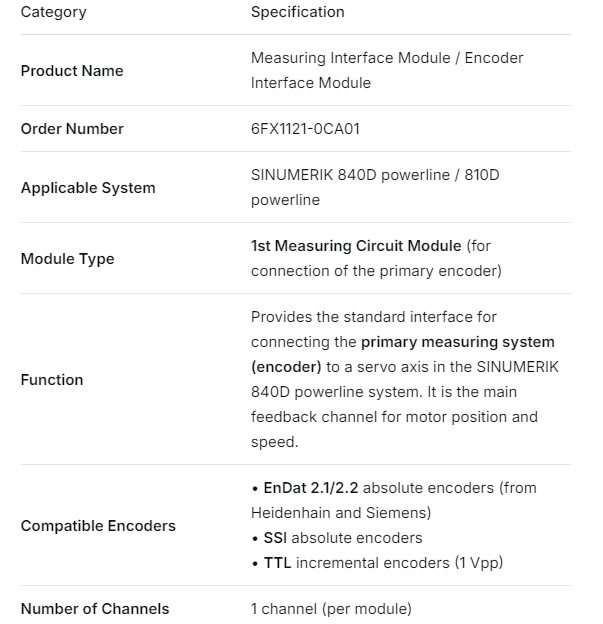 | Category | Specification |
|---|---|
| Product Name | Measuring Interface Module / Encoder Interface Module |
| Order Number | 6FX1121-0CA01 |
| Applicable System | SINUMERIK 840D powerline / 810D powerline |
| Module Type | 1st Measuring Circuit Module (for connection of the primary encoder) |
| Function | Provides the standard interface for connecting the primary measuring system (encoder) to a servo axis in the SINUMERIK 840D powerline system. It is the main feedback channel for motor position and speed. |
| Compatible Encoders | • EnDat 2.1/2.2 absolute encoders (from Heidenhain and Siemens) • SSI absolute encoders • TTL incremental encoders (1 Vpp) |
| Number of Channels | 1 channel (per module) |